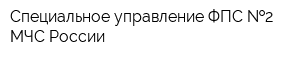 Специальное управление ФПС №2 МЧС России